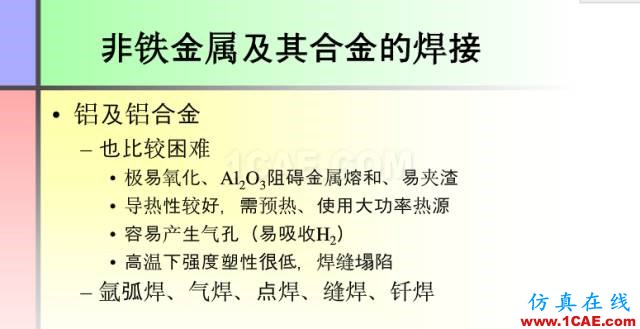 非铁金属及其合金的焊接

• 铝及铝合金

– 也比较困难

• 极易氧化、$Al_2O_3$阻碍金属熔和、易夹渣

• 导热性较好，需预热、使用大功率热源

• 容易产生气孔（易吸收$H_2$）

• 高温下强度塑性很低，焊缝塌陷

– 氩弧焊、气焊、点焊、缝焊、钎焊

1CAE.COM

仿真在线
www.1CAE.com